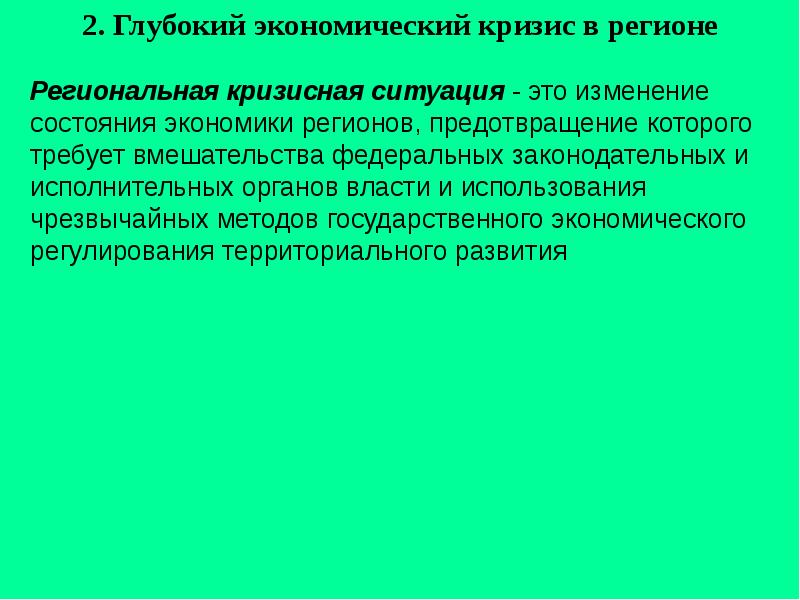 2. Глубокий экономический кризис в регионе

Региональная кризисная ситуация - это изменение состояния экономики регионов, предотвращение которого требует вмешательства федеральных законодательных и исполнительных органов власти и использования чрезвычайных методов государственного экономического регулирования территориального развития